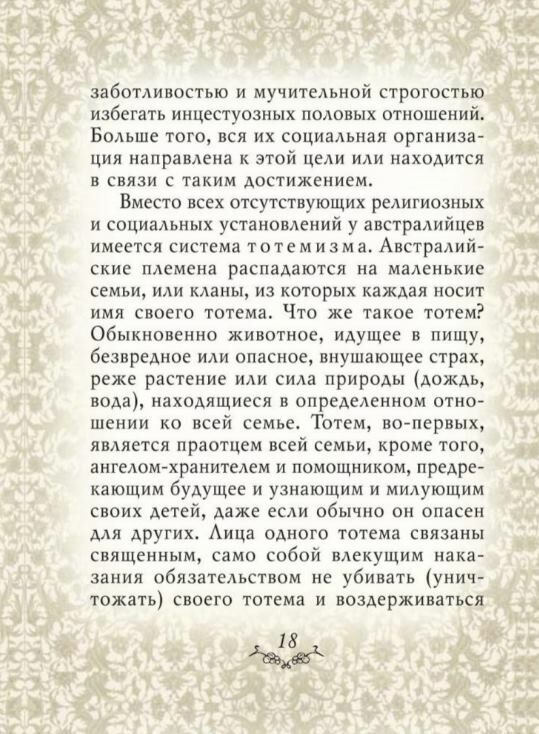 заботливостью и мучительной строгостью избегать инцестуозных половых отношений. Больше того, вся их социальная организация направлена к этой цели или находится в связи с таким достижением.

Вместо всех отсутствующих религиозных и социальных установлений у австралийцев имеется система тотемизма. Австралийские племена распадаются на маленькие семьи, или кланы, из которых каждая носит имя своего тотема. Что же такое тотем? Обыкновенно животное, идущее в пищу, безвредное или опасное, внушающее страх, реже растение или сила природы (дождь, вода), находящиеся в определенном отношении ко всей семье. Тотем, во-первых, является праотцем всей семьи, кроме того, ангелом-хранителем и помощником, предрекающим будущее и узнающим и милующим своих детей, даже если обычно он опасен для других. Лица одного тотема связаны священным, само собой влекущим наказания обязательством не убивать (уничтожать) своего тотема и воздерживаться

18